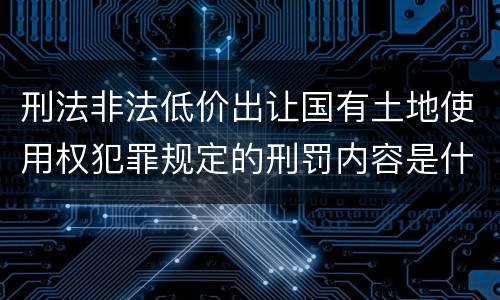 刑法非法低价出让国有土地使用权犯罪规定的刑罚内容是什